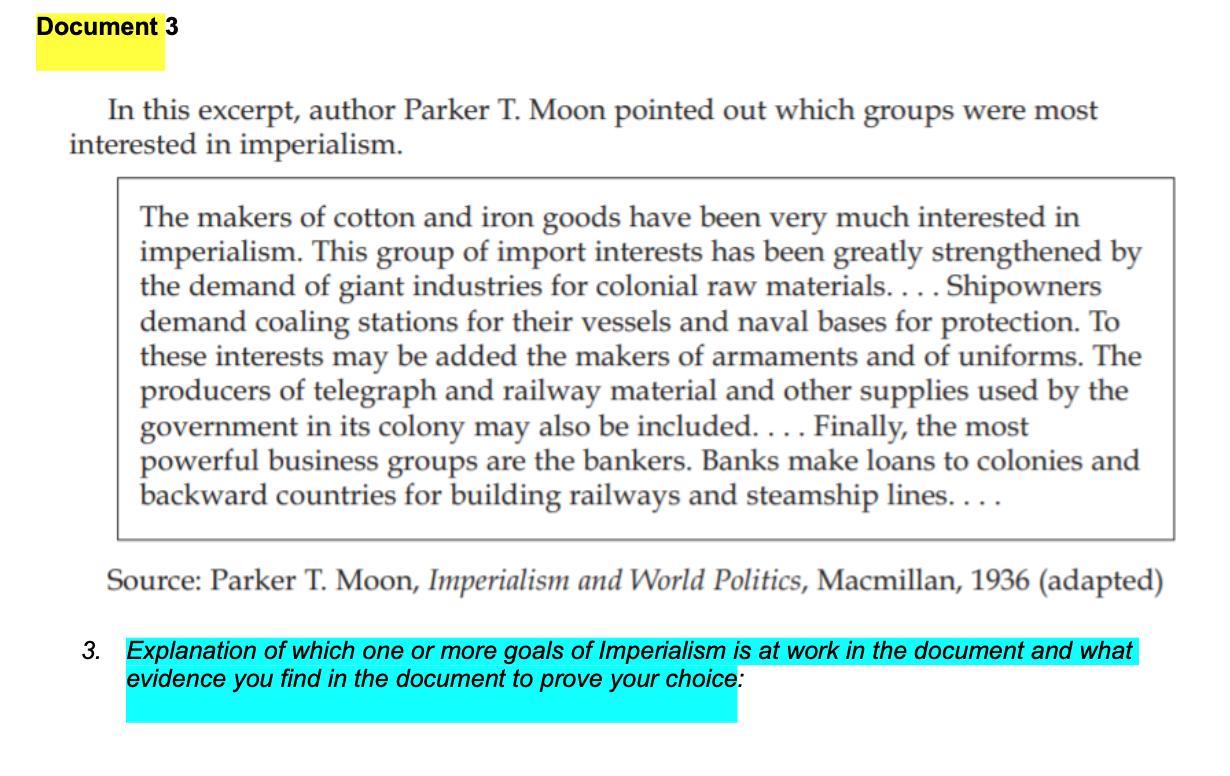 Document 3

In this excerpt, author Parker T. Moon pointed out which groups were most interested in imperialism.

The makers of cotton and iron goods have been very much interested in imperialism. This group of import interests has been greatly strengthened by the demand of giant industries for colonial raw materials. . . . Shipowners demand coaling stations for their vessels and naval bases for protection. To these interests may be added the makers of armaments and of uniforms. The producers of telegraph and railway material and other supplies used by the government in its colony may also be included. . . . Finally, the most powerful business groups are the bankers. Banks make loans to colonies and backward countries for building railways and steamship lines. . . .

Source: Parker T. Moon, Imperialism and World Politics, Macmillan, 1936 (adapted)

3. Explanation of which one or more goals of Imperialism is at work in the document and what evidence you find in the document to prove your choice: